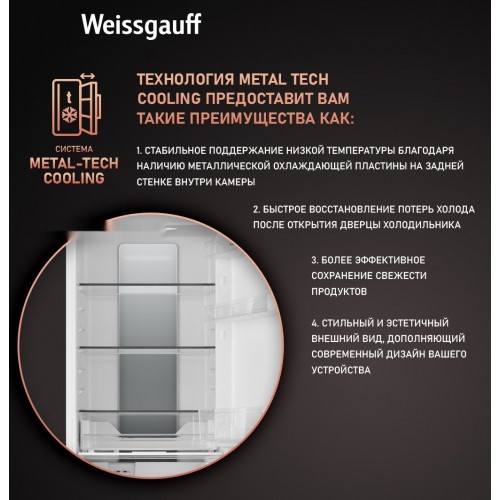 Weissgauff

t

СИСТЕМА
METAL-TECH
COOLING

ТЕХНОЛОГИЯ METAL TECH COOLING ПРЕДОСТАВИТ ВАМ ТАКИЕ ПРЕИМУЩЕСТВА КАК:

1. СТАБИЛЬНОЕ ПОДДЕРЖАНИЕ НИЗКОЙ ТЕМПЕРАТУРЫ БЛАГОДАРЯ НАЛИЧИЮ МЕТАЛЛИЧЕСКОЙ ОХЛАЖДАЮЩЕЙ ПЛАСТИНЫ НА ЗАДНЕЙ СТЕНКЕ ВНУТРИ КАМЕРЫ

2. БЫСТРОЕ ВОССТАНОВЛЕНИЕ ПОТЕРЬ ХОЛОДА ПОСЛЕ ОТКРЫТИЯ ДВЕРЦЫ ХОЛОДИЛЬНИКА

3. БОЛЕЕ ЭФФЕКТИВНОЕ СОХРАНЕНИЕ СВЕЖЕСТИ ПРОДУКТОВ

4. СТИЛЬНЫЙ И ЭСТЕТИЧНЫЙ ВНЕШНИЙ ВИД, ДОПОЛНЯЮЩИЙ СОВРЕМЕННЫЙ ДИЗАЙН ВАШЕГО УСТРОЙСТВА